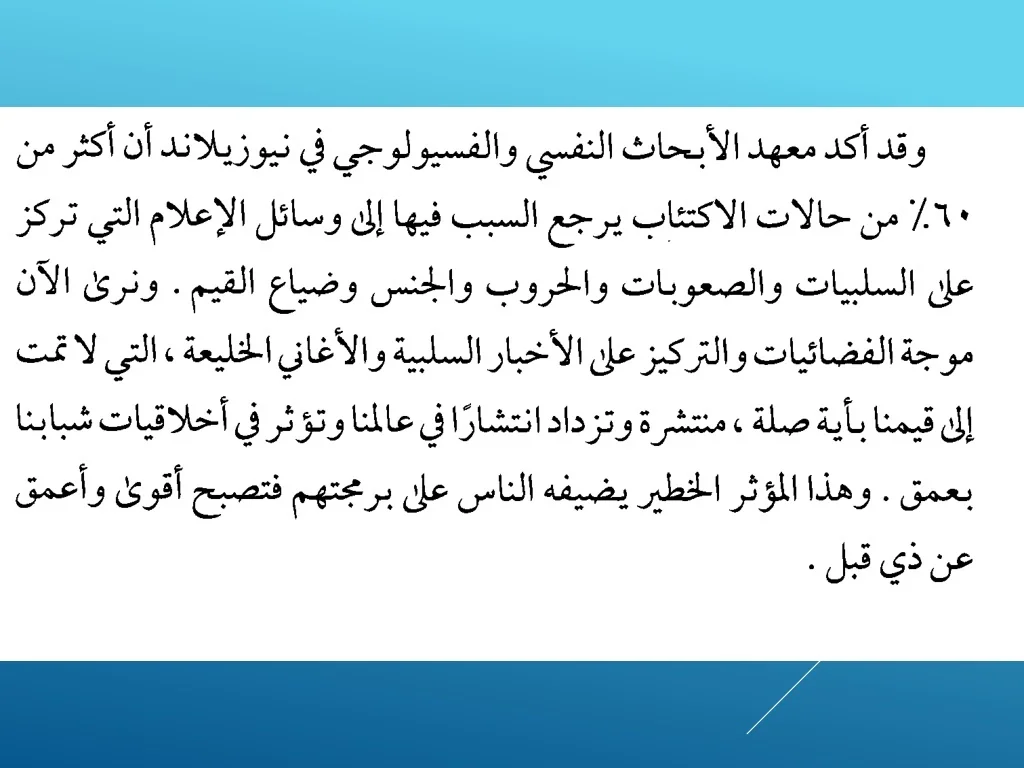 وقد أكد معهد الأبحاث النفسي والفسيولوجي في نيوزيلاند أن أكثر من ٦٠٪ من حالات الاكتئاب يرجع السبب فيها إلى وسائل الإعلام التي تركز على السلبيات والصعوبات والحروب والجنس وضياع القيم . ونرى الآن موجة الفضائيات والتركيز على الأخبار السلبية والأغاني الخليعة ، التي لا تمت إلى قيمنا بأية صلة ، منتشرة وتزداد انتشارًا في عالمنا وتؤثر في أخلاقيات شبابنا بعمق . وهذا المؤثر الخطير يضيفه الناس على برمجتهم فتصبح أقوى وأعمق عن ذي قبل .